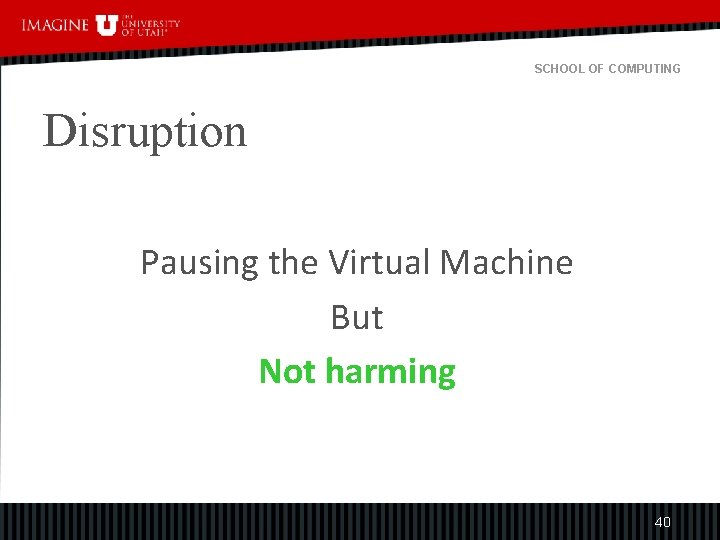 IMAGINE U THE UNIVERSITY OF UTAH

SCHOOL OF COMPUTING

Disruption

Pausing the Virtual Machine

But

Not harming

40